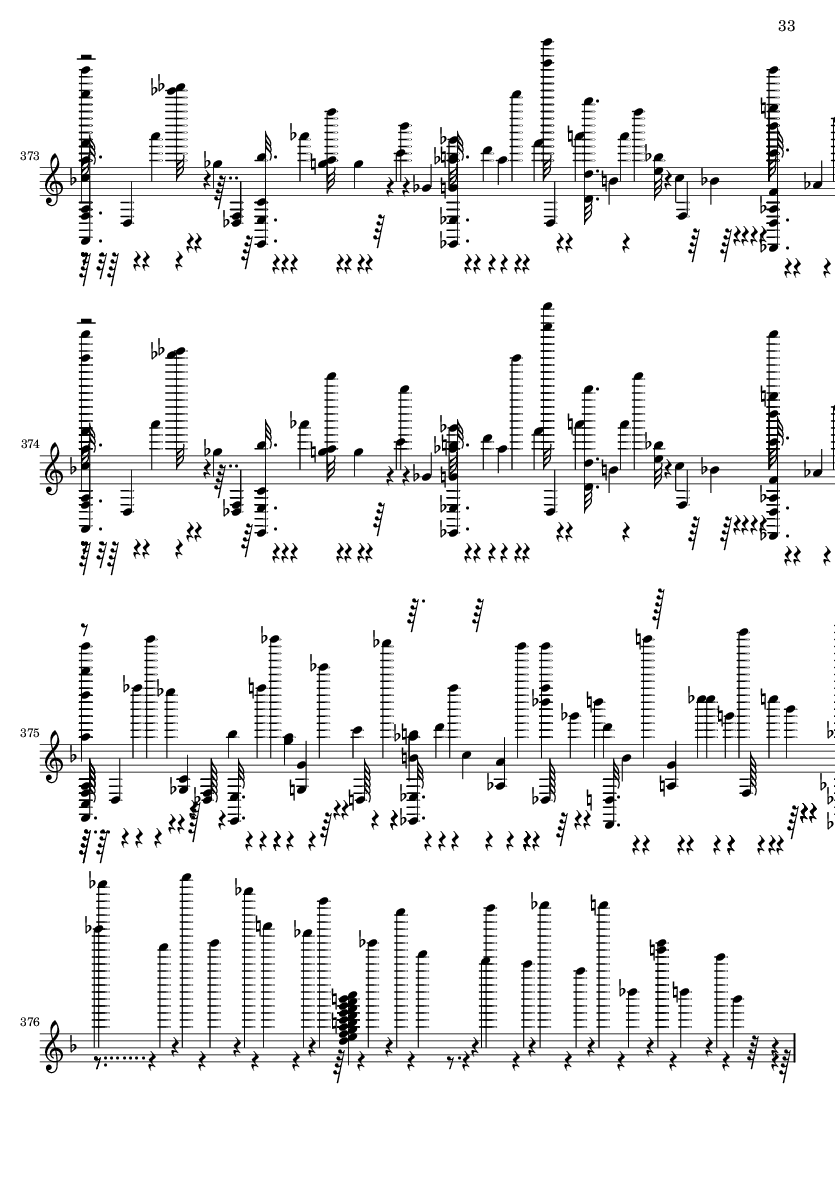 33

373

374

375

376